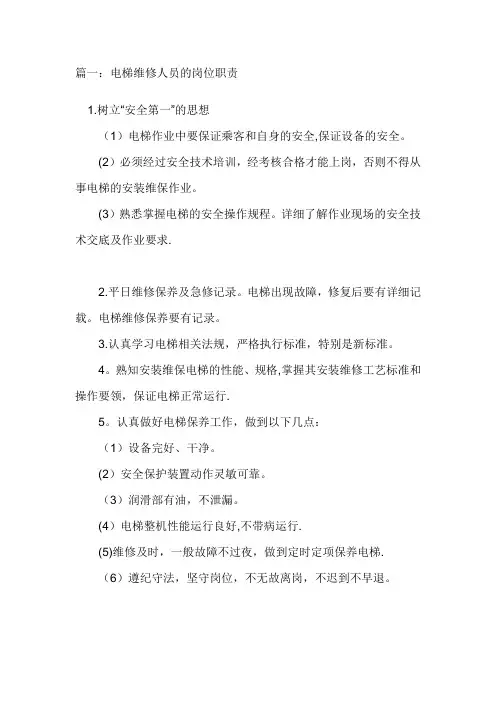 篇一：电梯维修人员的岗位职责

1.树立“安全第一”的思想

（1）电梯作业中要保证乘客和自身的安全,保证设备的安全。

(2）必须经过安全技术培训，经考核合格才能上岗，否则不得从事电梯的安装维保作业。

(3）熟悉掌握电梯的安全操作规程。详细了解作业现场的安全技术交底及作业要求.

2.平日维修保养及急修记录。电梯出现故障，修复后要有详细记载。电梯维修保养要有记录。

3.认真学习电梯相关法规，严格执行标准，特别是新标准。

4。熟知安装维保电梯的性能、规格,掌握其安装维修工艺标准和操作要领，保证电梯正常运行.

5。认真做好电梯保养工作，做到以下几点：

（1）设备完好、干净。

(2）安全保护装置动作灵敏可靠。

（3）润滑部有油，不泄漏。

(4）电梯整机性能运行良好,不带病运行.

(5)维修及时，一般故障不过夜，做到定时定项保养电梯.

（6）遵纪守法，坚守岗位，不无故离岗，不迟到不早退。